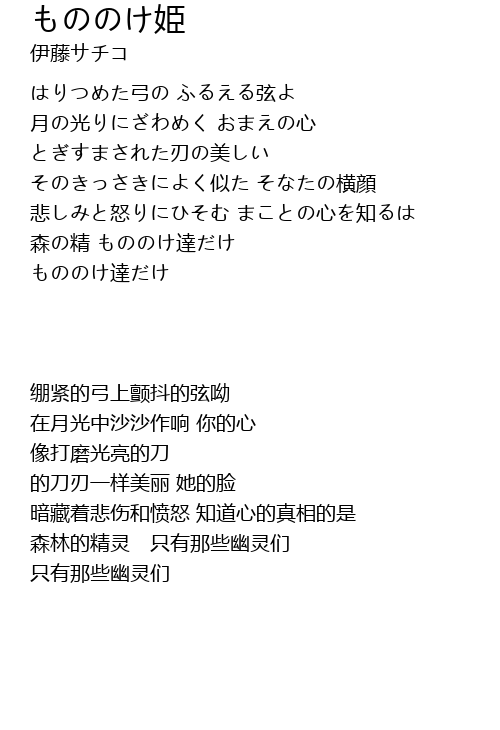 もののけ姫
伊藤サチコ

はりつめた弓の ふるえる弦よ
月の光りにざわめく おまえの心
とぎすまされた刃の美しい
そのきっさきによく似た そなたの横顔
悲しみと怒りにひそむ まことの心を知るは
森の精 もののけ達だけ
もののけ達だけ

绷紧的弓上颤抖的弦呦
在月光中沙沙作响 你的心
像打磨光亮的刀
的刀刃一样美丽 她的脸
暗藏着悲伤和愤怒 知道心的真相的是
森林的精灵　只有那些幽灵们
只有那些幽灵们